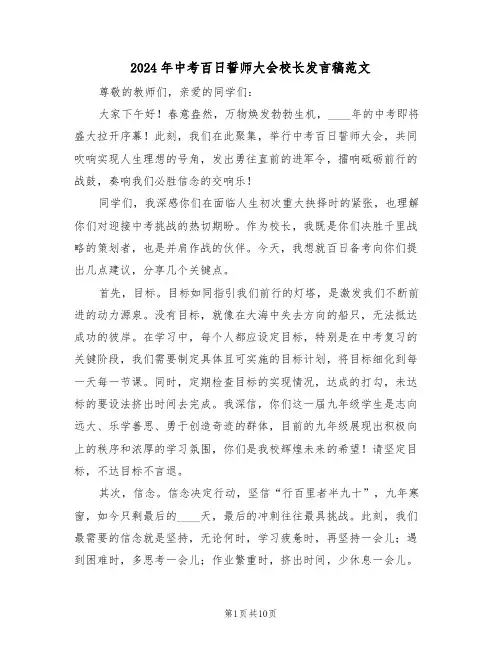 2024年中考百日誓师大会校长发言稿范文

尊敬的教师们，亲爱的同学们：

大家下午好！春意盎然，万物焕发勃勃生机，____年的中考即将盛大拉开序幕！此刻，我们在此聚集，举行中考百日誓师大会，共同吹响实现人生理想的号角，发出勇往直前的进军令，擂响砥砺前行的战鼓，奏响我们必胜信念的交响乐！

同学们，我深感你们在面临人生初次重大抉择时的紧张，也理解你们对迎接中考挑战的热切期盼。作为校长，我既是你们决胜千里战略的策划者，也是并肩作战的伙伴。今天，我想就百日备考向你们提出几点建议，分享几个关键点。

首先，目标。目标如同指引我们前行的灯塔，是激发我们不断前进的动力源泉。没有目标，就像在大海中失去方向的船只，无法抵达成功的彼岸。在学习中，每个人都应设定目标，特别是在中考复习的关键阶段，我们需要制定具体且可实施的目标计划，将目标细化到每一天每一节课。同时，定期检查目标的实现情况，达成的打勾，未达标的要设法挤出时间去完成。我深信，你们这一届九年级学生是志向远大、乐学善思、勇于创造奇迹的群体，目前的九年级展现出积极向上的秩序和浓厚的学习氛围，你们是我校辉煌未来的希望！请坚定目标，不达目标不言退。

其次，信念。信念决定行动，坚信“行百里者半九十”，九年寒窗，如今只剩最后的____天，最后的冲刺往往最具挑战。此刻，我们最需要的信念就是坚持，无论何时，学习疲惫时，再坚持一会儿；遇到困难时，多思考一会儿；作业繁重时，挤出时间，少休息一会儿。

第1页共10页